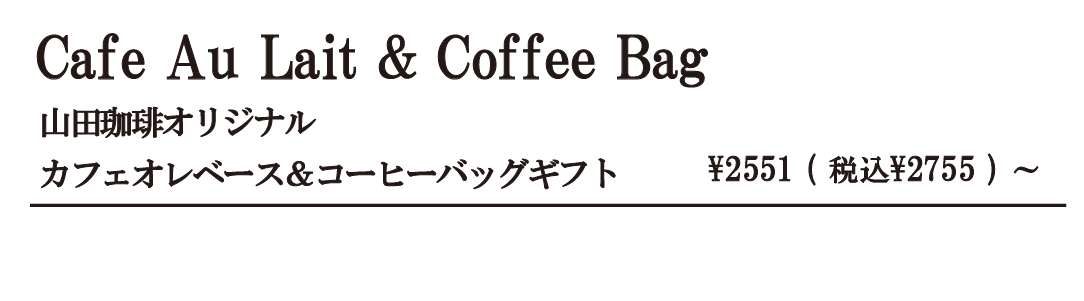 Cafe Au Lait & Coffee Bag

山田珈琲オリジナル

カフェオレベース&コーヒーバッグギフト ¥2551（税込¥2755）～